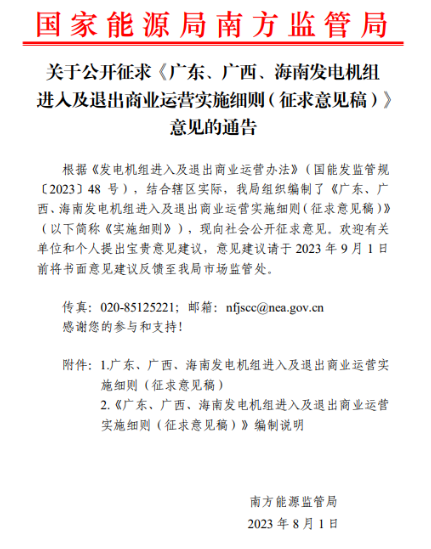 国家能源局南方监管局

关于公开征求《广东、广西、海南发电机组进入及退出商业运营实施细则（征求意见稿）》意见的通告

根据《发电机组进入及退出商业运营办法》（国能发监管规〔2023〕48 号），结合辖区实际，我局组织编制了《广东、广西、海南发电机组进入及退出商业运营实施细则（征求意见稿）》（以下简称《实施细则》），现向社会公开征求意见。欢迎有关单位和个人提出宝贵意见建议，意见建议请于 2023 年 9 月 1 日前将书面意见建议反馈至我局市场监管处。

传真：020-85125221；邮箱：nfjscc@nea.gov.cn
感谢您的参与和支持！

附件：1.广东、广西、海南发电机组进入及退出商业运营实施细则（征求意见稿）
2.《广东、广西、海南发电机组进入及退出商业运营实施细则（征求意见稿）》编制说明

南方能源监管局
2023 年 8 月 1 日